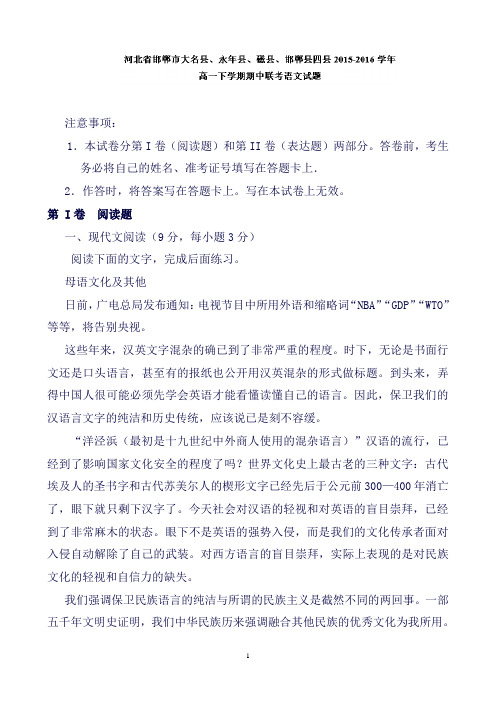 河北省邯郸市大名县、永年县、磁县、邯郸县四县 2015-2016 学年
高一下学期期中联考语文试题

注意事项：

1．本试卷分第 I 卷（阅读题）和第 II 卷（表达题）两部分。答卷前，考生务必将自己的姓名、准考证号填写在答题卡上．

2．作答时，将答案写在答题卡上。写在本试卷上无效。

第 I 卷　阅读题

一、现代文阅读（9 分，每小题 3 分）

阅读下面的文字，完成后面练习。

母语文化及其他

日前，广电总局发布通知：电视节目中所用外语和缩略词“NBA”“GDP”“WTO”等等，将告别央视。

这些年来，汉英文字混杂的确已到了非常严重的程度。时下，无论是书面行文还是口头语言，甚至有的报纸也公开用汉英混杂的形式做标题。到头来，弄得中国人很可能必须先学会英语才能看懂读懂自己的语言。因此，保卫我们的汉语言文字的纯洁和历史传统，应该说已是刻不容缓。

“洋泾浜（最初是十九世纪中外商人使用的混杂语言）”汉语的流行，已经到了影响国家文化安全的程度了吗？世界文化史上最古老的三种文字：古代埃及人的圣书字和古代苏美尔人的楔形文字已经先后于公元前 300—400 年消亡了，眼下就只剩下汉字了。今天社会对汉语的轻视和对英语的盲目崇拜，已经到了非常麻木的状态。眼下不是英语的强势入侵，而是我们的文化传承者面对入侵自动解除了自己的武装。对西方语言的盲目崇拜，实际上表现的是对民族文化的轻视和自信力的缺失。

我们强调保卫民族语言的纯洁与所谓的民族主义是截然不同的两回事。一部五千年文明史证明，我们中华民族历来强调融合其他民族的优秀文化为我所用。

1